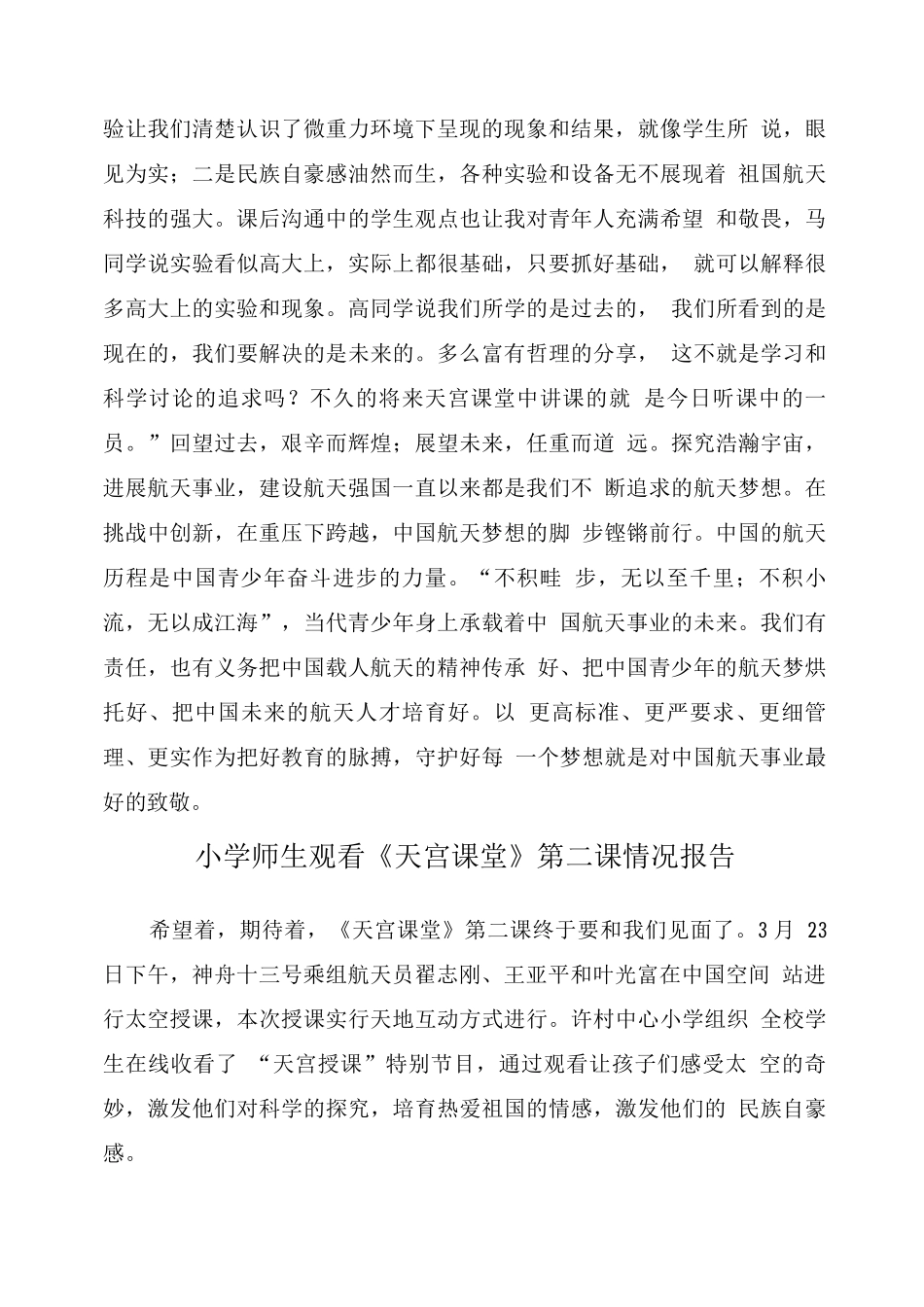 验让我们清楚认识了微重力环境下呈现的现象和结果，就像学生所 说，眼见为实；二是民族自豪感油然而生，各种实验和设备无不展现着 祖国航天科技的强大。课后沟通中的学生观点也让我对青年人充满希望 和敬畏，马同学说实验看似高大上，实际上都很基础，只要抓好基础， 就可以解释很多高大上的实验和现象。高同学说我们所学的是过去的， 我们所看到的是现在的，我们要解决的是未来的。多么富有哲理的分享， 这不就是学习和科学讨论的追求吗？不久的将来天宫课堂中讲课的就 是今日听课中的一员。”回望过去，艰辛而辉煌；展望未来，任重而道 远。探究浩瀚宇宙，进展航天事业，建设航天强国一直以来都是我们不 断追求的航天梦想。在挑战中创新，在重压下跨越，中国航天梦想的脚 步铿锵前行。中国的航天历程是中国青少年奋斗进步的力量。“不积畦 步，无以至千里；不积小流，无以成江海”，当代青少年身上承载着中 国航天事业的未来。我们有责任，也有义务把中国载人航天的精神传承 好、把中国青少年的航天梦烘托好、把中国未来的航天人才培育好。以 更高标准、更严要求、更细管理、更实作为把好教育的脉搏，守护好每 一个梦想就是对中国航天事业最好的致敬。

小学师生观看《天宫课堂》第二课情况报告

希望着，期待着，《天宫课堂》第二课终于要和我们见面了。3月 23日下午，神舟十三号乘组航天员翟志刚、王亚平和叶光富在中国空间 站进行太空授课，本次授课实行天地互动方式进行。许村中心小学组织 全校学生在线收看了 “天宫授课”特别节目，通过观看让孩子们感受太 空的奇妙，激发他们对科学的探究，培育热爱祖国的情感，激发他们的 民族自豪感。